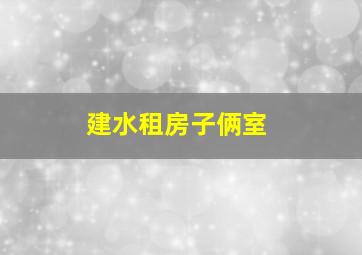 建水租房子俩室